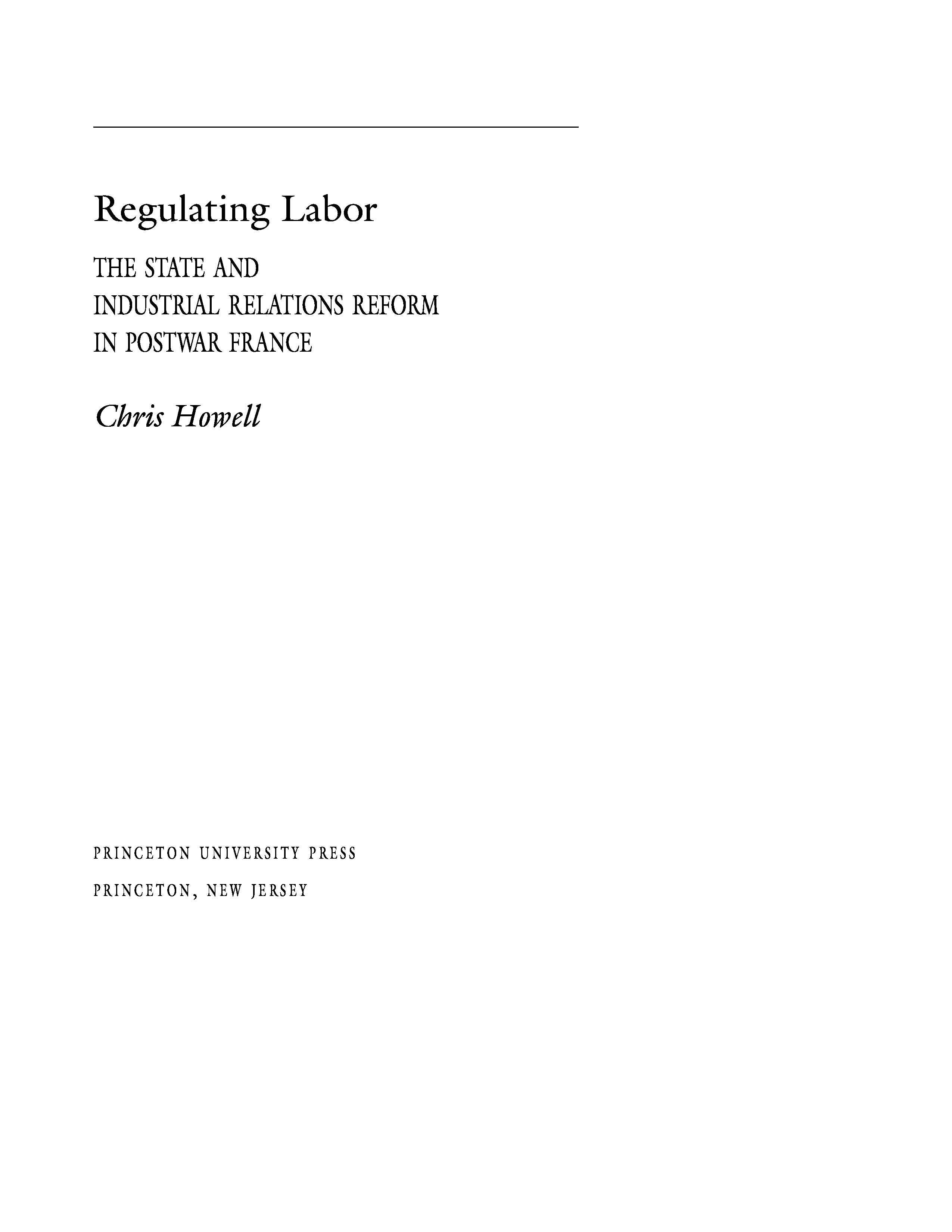 Regulating Labor

THE STATE AND
INDUSTRIAL RELATIONS REFORM
IN POSTWAR FRANCE

Chris Howell

PRINCETON UNIVERSITY PRESS

PRINCETON, NEW JERSEY